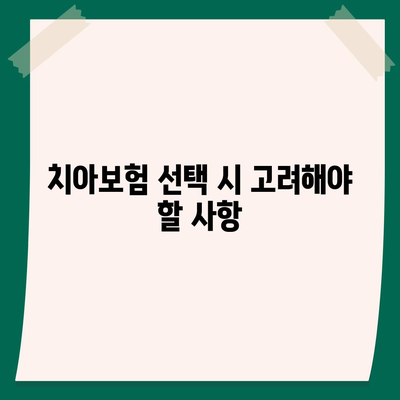 치아보험 선택 시 고려해야 할 사항